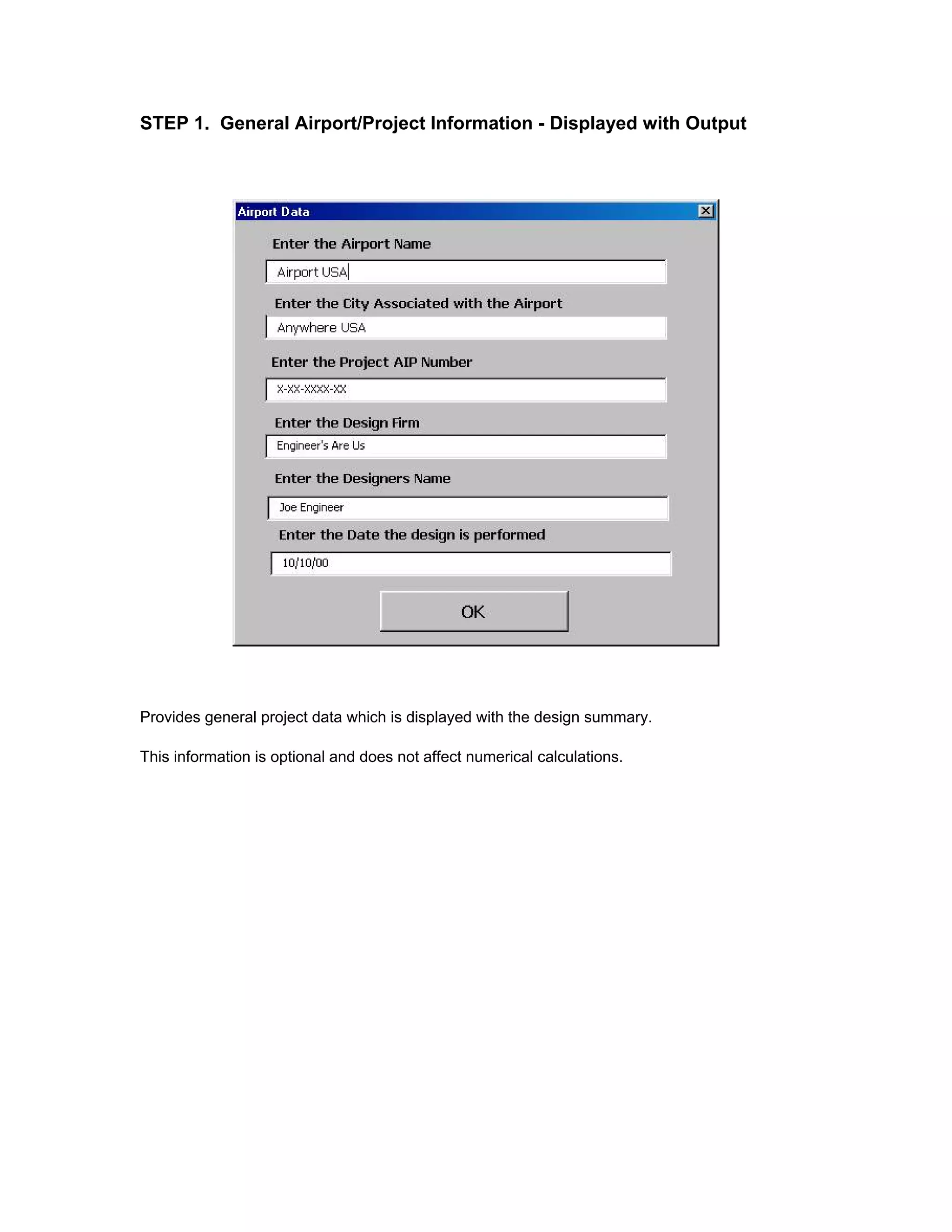 STEP 1. General Airport/Project Information - Displayed with Output

Airport Data

Enter the Airport Name

Airport USA

Enter the City Associated with the Airport

Anywhere USA

Enter the Project AIP Number

X-XX-XXXX-XX

Enter the Design Firm

Engineer's Are Us

Enter the Designers Name

Joe Engineer

Enter the Date the design is performed

10/10/00

OK

Provides general project data which is displayed with the design summary.

This information is optional and does not affect numerical calculations.